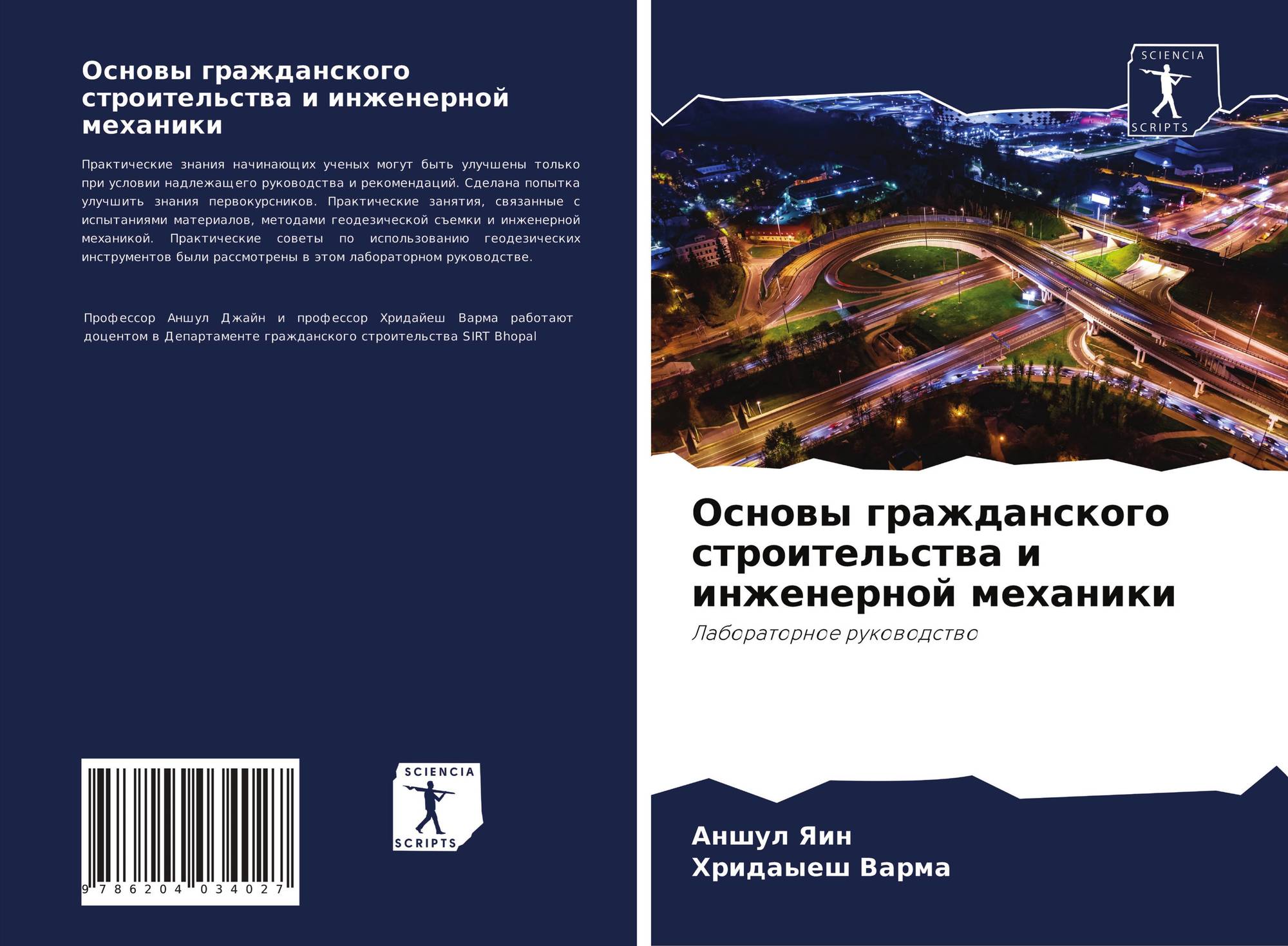 Основы гражданского строительства и инженерной механики

Практические знания начинающих ученых могут быть улучшены только при условии надлежащего руководства и рекомендаций. Сделана попытка улучшить знания первокурсников. Практические занятия, связанные с испытаниями материалов, методами геодезической съемки и инженерной механикой. Практические советы по использованию геодезических инструментов были рассмотрены в этом лабораторном руководстве.

Профессор Аншул Джайн и профессор Хридайеш Варма работают доцентом в Департаменте гражданского строительства SIRT Bhopal

9 786204 034027

SCIENCIA
SCRIPTS

SCIENCIA
SCRIPTS

Основы гражданского строительства и инженерной механики

Лабораторное руководство

Аншул Яин
Хридаыеш Варма